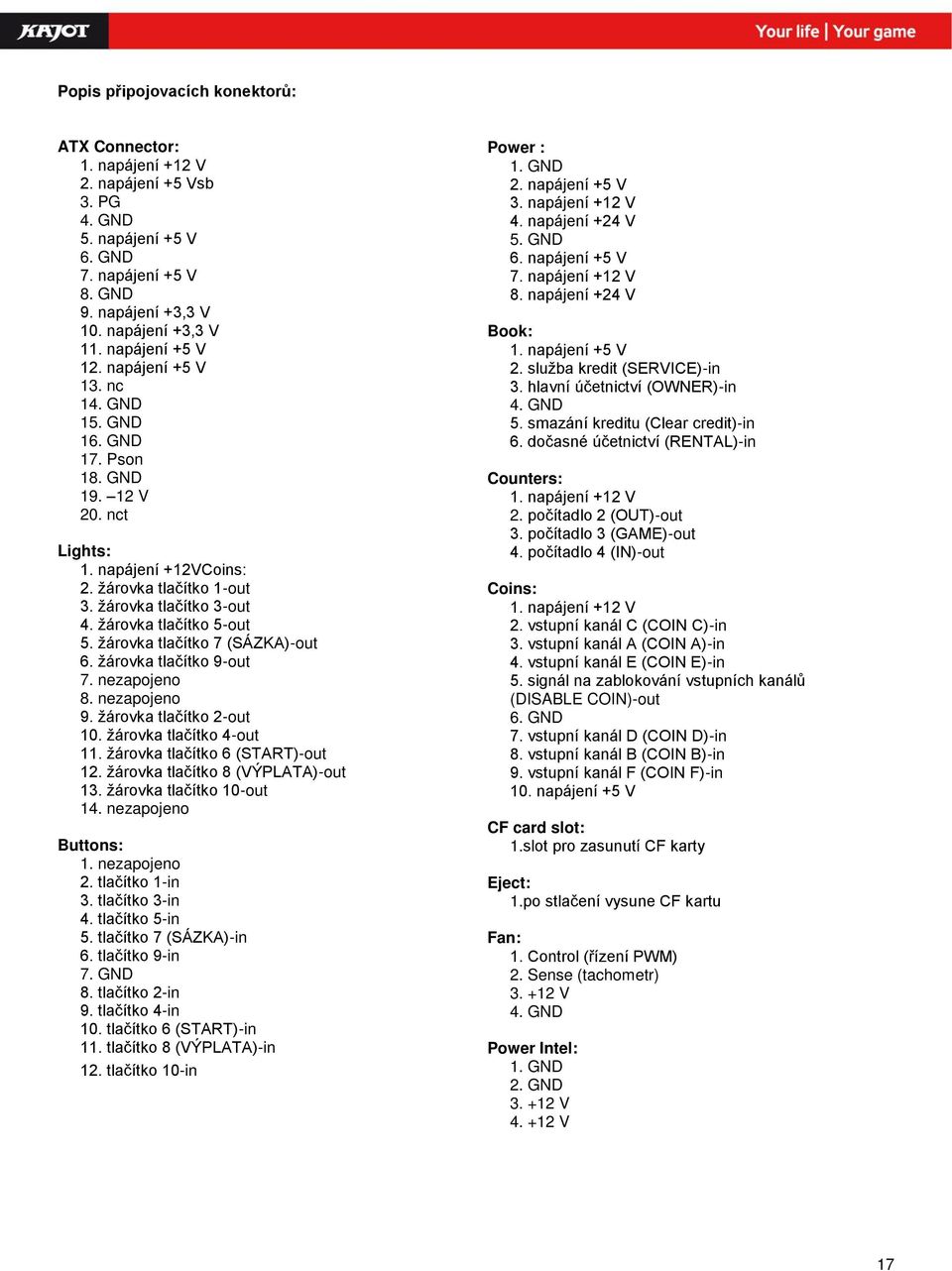 KAJOT

Your life | Your game

Popis připojovacích konektorů:

ATX Connector:
1. napájení +12 V
2. napájení +5 Vsb
3. PG
4. GND
5. napájení +5 V
6. GND
7. napájení +5 V
8. GND
9. napájení +3,3 V
10. napájení +3,3 V
11. napájení +5 V
12. napájení +5 V
13. nc
14. GND
15. GND
16. GND
17. Pson
18. GND
19. –12 V
20. nct

Lights:
1. napájení +12VCoins:
2. žárovka tlačítko 1-out
3. žárovka tlačítko 3-out
4. žárovka tlačítko 5-out
5. žárovka tlačítko 7 (SÁZKA)-out
6. žárovka tlačítko 9-out
7. nezapojeno
8. nezapojeno
9. žárovka tlačítko 2-out
10. žárovka tlačítko 4-out
11. žárovka tlačítko 6 (START)-out
12. žárovka tlačítko 8 (VÝPLATA)-out
13. žárovka tlačítko 10-out
14. nezapojeno

Buttons:
1. nezapojeno
2. tlačítko 1-in
3. tlačítko 3-in
4. tlačítko 5-in
5. tlačítko 7 (SÁZKA)-in
6. tlačítko 9-in
7. GND
8. tlačítko 2-in
9. tlačítko 4-in
10. tlačítko 6 (START)-in
11. tlačítko 8 (VÝPLATA)-in
12. tlačítko 10-in

Power :
1. GND
2. napájení +5 V
3. napájení +12 V
4. napájení +24 V
5. GND
6. napájení +5 V
7. napájení +12 V
8. napájení +24 V

Book:
1. napájení +5 V
2. služba kredit (SERVICE)-in
3. hlavní účetnictví (OWNER)-in
4. GND
5. smazání kreditu (Clear credit)-in
6. dočasné účetnictví (RENTAL)-in

Counters:
1. napájení +12 V
2. počítadlo 2 (OUT)-out
3. počítadlo 3 (GAME)-out
4. počítadlo 4 (IN)-out

Coins:
1. napájení +12 V
2. vstupní kanál C (COIN C)-in
3. vstupní kanál A (COIN A)-in
4. vstupní kanál E (COIN E)-in
5. signál na zablokování vstupních kanálů (DISABLE COIN)-out
6. GND
7. vstupní kanál D (COIN D)-in
8. vstupní kanál B (COIN B)-in
9. vstupní kanál F (COIN F)-in
10. napájení +5 V

CF card slot:
1.slot pro zasunutí CF karty

Eject:
1.po stlačení vysune CF kartu

Fan:
1. Control (řízení PWM)
2. Sense (tachometr)
3. +12 V
4. GND

Power Intel:
1. GND
2. GND
3. +12 V
4. +12 V

17